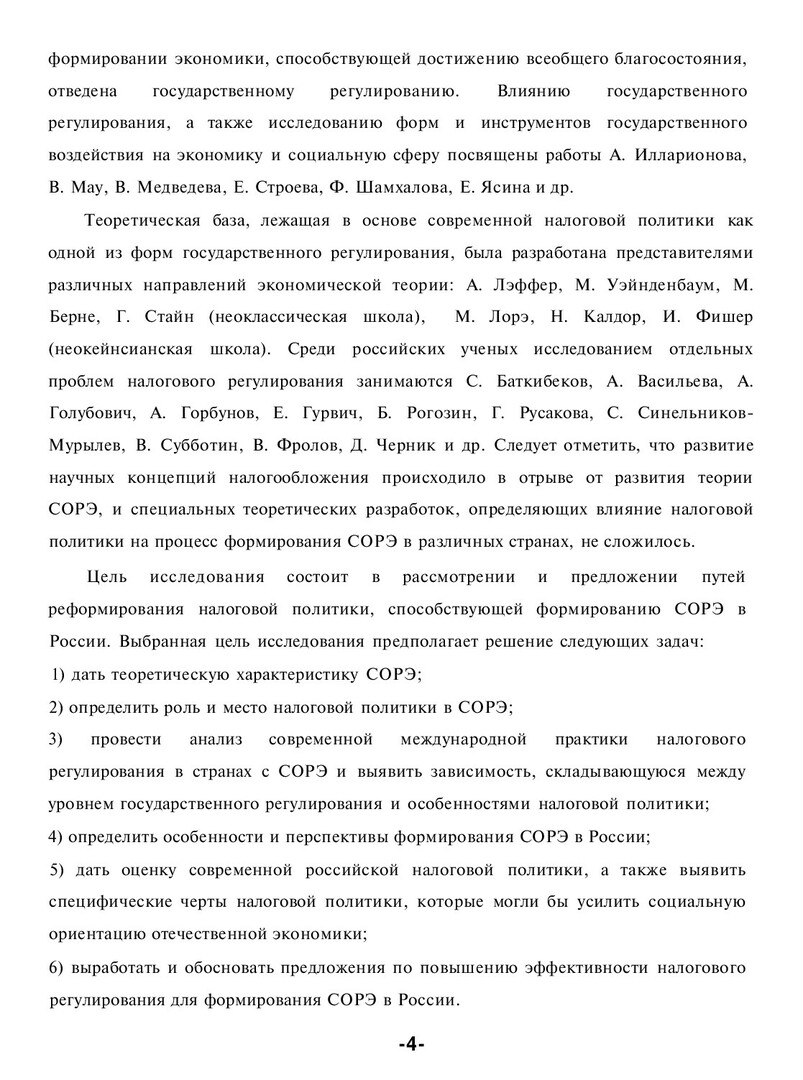 формировании экономики, способствующей достижению всеобщего благосостояния, отведена государственному регулированию. Влиянию государственного регулирования, а также исследованию форм и инструментов государственного воздействия на экономику и социальную сферу посвящены работы А. Илларионова, В. Мау, В. Медведева, Е. Строева, Ф. Шамхалова, Е. Ясина и др.

Теоретическая база, лежащая в основе современной налоговой политики как одной из форм государственного регулирования, была разработана представителями различных направлений экономической теории: А. Лэффер, М. Уэйнденбаум, М. Берне, Г. Стайн (неоклассическая школа), М. Лорэ, Н. Калдор, И. Фишер (неокейнсианская школа). Среди российских ученых исследованием отдельных проблем налогового регулирования занимаются С. Баткибеков, А. Васильева, А. Голубович, А. Горбунов, Е. Гурвич, Б. Рогозин, Г. Русакова, С. Синельников-Мурылев, В. Субботин, В. Фролов, Д. Черник и др. Следует отметить, что развитие научных концепций налогообложения происходило в отрыве от развития теории СОРЭ, и специальных теоретических разработок, определяющих влияние налоговой политики на процесс формирования СОРЭ в различных странах, не сложилось.

Цель исследования состоит в рассмотрении и предложении путей реформирования налоговой политики, способствующей формированию СОРЭ в России. Выбранная цель исследования предполагает решение следующих задач:

1) дать теоретическую характеристику СОРЭ;

2) определить роль и место налоговой политики в СОРЭ;

3) провести анализ современной международной практики налогового регулирования в странах с СОРЭ и выявить зависимость, складывающуюся между уровнем государственного регулирования и особенностями налоговой политики;

4) определить особенности и перспективы формирования СОРЭ в России;

5) дать оценку современной российской налоговой политики, а также выявить специфические черты налоговой политики, которые могли бы усилить социальную ориентацию отечественной экономики;

6) выработать и обосновать предложения по повышению эффективности налогового регулирования для формирования СОРЭ в России.

-4-